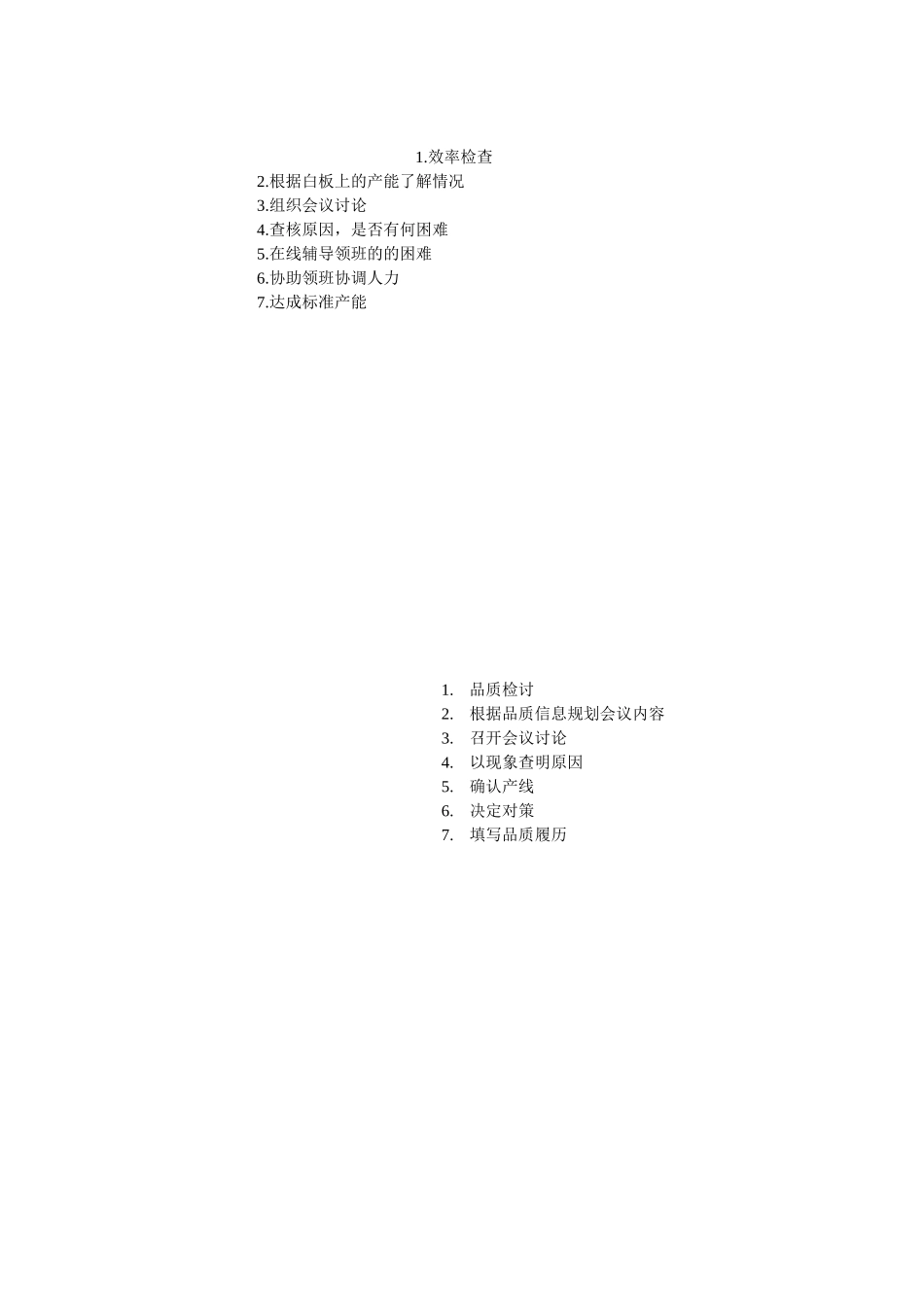 1.效率检查
2.根据白板上的产能了解情况
3.组织会议讨论
4.查核原因，是否有何困难
5.在线辅导领班的的困难
6.协助领班协调人力
7.达成标准产能

1. 品质检讨
2. 根据品质信息规划会议内容
3. 召开会议讨论
4. 以现象查明原因
5. 确认产线
6. 决定对策
7. 填写品质履历